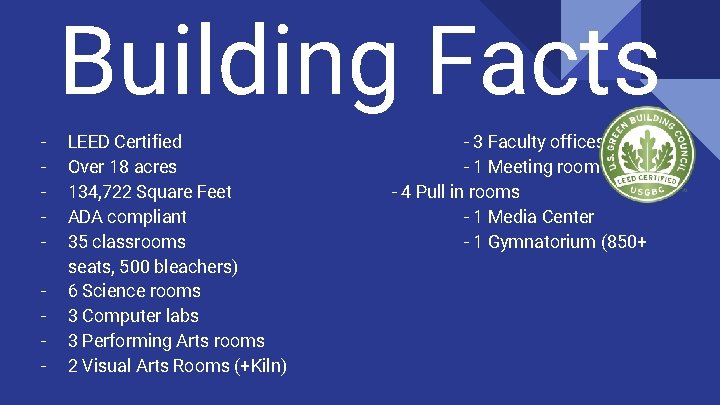 Building Facts

- LEED Certified
- Over 18 acres
- 134,722 Square Feet
- ADA compliant
- 35 classrooms
seats, 500 bleachers)
- 6 Science rooms
- 3 Computer labs
- 3 Performing Arts rooms
- 2 Visual Arts Rooms (+Kiln)

- 3 Faculty offices
- 1 Meeting room
- 4 Pull in rooms
- 1 Media Center
- 1 Gymnatorium (850+

U.S. GREEN BUILDING COUNCIL
LEED CERTIFIED
USGBC